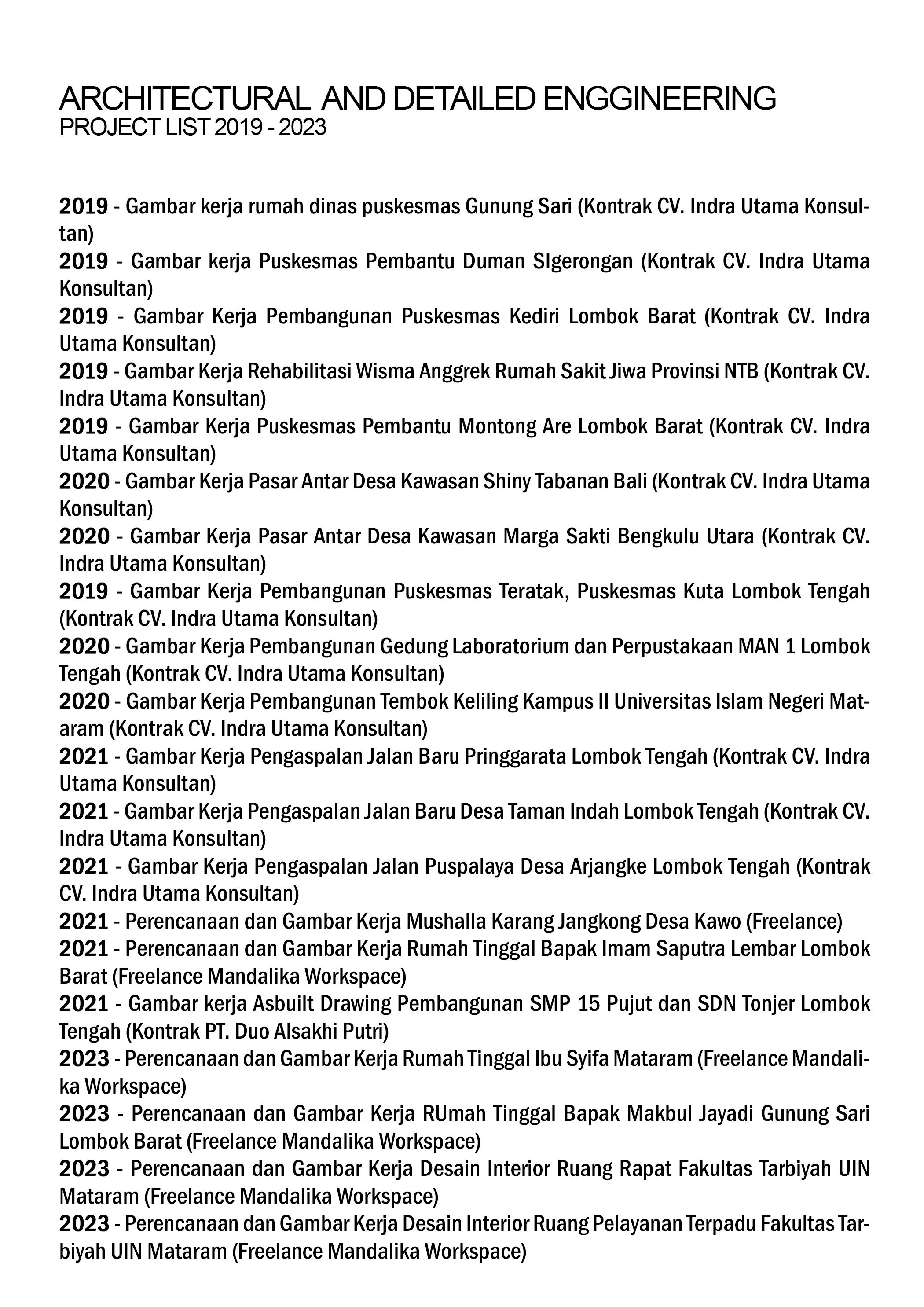 ARCHITECTURAL AND DETAILED ENGGINEERING
PROJECT LIST 2019 - 2023

2019 - Gambar kerja rumah dinas puskesmas Gunung Sari (Kontrak CV. Indra Utama Konsultan)
2019 - Gambar kerja Puskesmas Pembantu Duman SIgerongan (Kontrak CV. Indra Utama Konsultan)
2019 - Gambar Kerja Pembangunan Puskesmas Kediri Lombok Barat (Kontrak CV. Indra Utama Konsultan)
2019 - Gambar Kerja Rehabilitasi Wisma Anggrek Rumah Sakit Jiwa Provinsi NTB (Kontrak CV. Indra Utama Konsultan)
2019 - Gambar Kerja Puskesmas Pembantu Montong Are Lombok Barat (Kontrak CV. Indra Utama Konsultan)
2020 - Gambar Kerja Pasar Antar Desa Kawasan Shiny Tabanan Bali (Kontrak CV. Indra Utama Konsultan)
2020 - Gambar Kerja Pasar Antar Desa Kawasan Marga Sakti Bengkulu Utara (Kontrak CV. Indra Utama Konsultan)
2019 - Gambar Kerja Pembangunan Puskesmas Teratak, Puskesmas Kuta Lombok Tengah (Kontrak CV. Indra Utama Konsultan)
2020 - Gambar Kerja Pembangunan Gedung Laboratorium dan Perpustakaan MAN 1 Lombok Tengah (Kontrak CV. Indra Utama Konsultan)
2020 - Gambar Kerja Pembangunan Tembok Keliling Kampus II Universitas Islam Negeri Mataram (Kontrak CV. Indra Utama Konsultan)
2021 - Gambar Kerja Pengaspalan Jalan Baru Pringgarata Lombok Tengah (Kontrak CV. Indra Utama Konsultan)
2021 - Gambar Kerja Pengaspalan Jalan Baru Desa Taman Indah Lombok Tengah (Kontrak CV. Indra Utama Konsultan)
2021 - Gambar Kerja Pengaspalan Jalan Puspalaya Desa Arjangke Lombok Tengah (Kontrak CV. Indra Utama Konsultan)
2021 - Perencanaan dan Gambar Kerja Mushalla Karang Jangkong Desa Kawo (Freelance)
2021 - Perencanaan dan Gambar Kerja Rumah Tinggal Bapak Imam Saputra Lembar Lombok Barat (Freelance Mandalika Workspace)
2021 - Gambar kerja Asbuilt Drawing Pembangunan SMP 15 Pujut dan SDN Tonjer Lombok Tengah (Kontrak PT. Duo Alsakhi Putri)
2023 - Perencanaan dan Gambar Kerja Rumah Tinggal Ibu Syifa Mataram (Freelance Mandalika Workspace)
2023 - Perencanaan dan Gambar Kerja RUmah Tinggal Bapak Makbul Jayadi Gunung Sari Lombok Barat (Freelance Mandalika Workspace)
2023 - Perencanaan dan Gambar Kerja Desain Interior Ruang Rapat Fakultas Tarbiyah UIN Mataram (Freelance Mandalika Workspace)
2023 - Perencanaan dan Gambar Kerja Desain Interior Ruang Pelayanan Terpadu Fakultas Tarbiyah UIN Mataram (Freelance Mandalika Workspace)